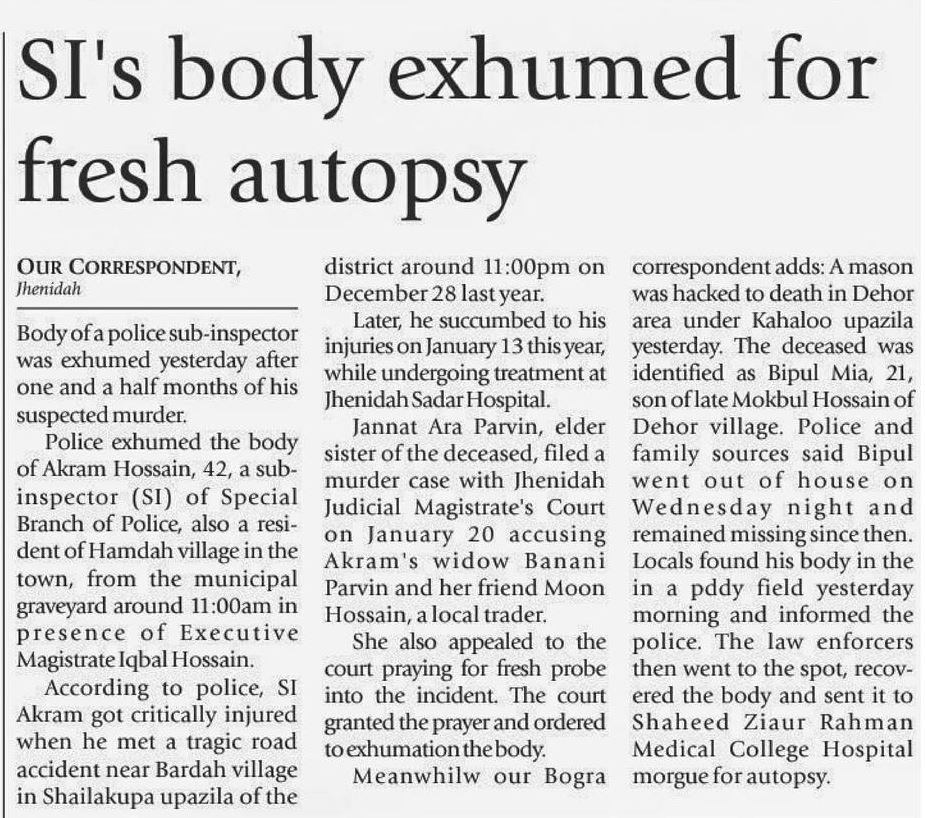 SI's body exhumed for fresh autopsy

OUR CORRESPONDENT, Jhenidah

Body of a police sub-inspector was exhumed yesterday after one and a half months of his suspected murder.

Police exhumed the body of Akram Hossain, 42, a sub-inspector (SI) of Special Branch of Police, also a resident of Hamdah village in the town, from the municipal graveyard around 11:00am in presence of Executive Magistrate Iqbal Hossain.

According to police, SI Akram got critically injured when he met a tragic road accident near Bardah village in Shailakupa upazila of the district around 11:00pm on December 28 last year.

Later, he succumbed to his injuries on January 13 this year, while undergoing treatment at Jhenidah Sadar Hospital.

Jannat Ara Parvin, elder sister of the deceased, filed a murder case with Jhenidah Judicial Magistrate's Court on January 20 accusing Akram's widow Banani Parvin and her friend Moon Hossain, a local trader.

She also appealed to the court praying for fresh probe into the incident. The court granted the prayer and ordered to exhumation the body.

Meanwhilw our Bogra correspondent adds: A mason was hacked to death in Dehor area under Kahaloo upazila yesterday. The deceased was identified as Bipul Mia, 21, son of late Mokbul Hossain of Dehor village. Police and family sources said Bipul went out of house on Wednesday night and remained missing since then. Locals found his body in the in a pddy field yesterday morning and informed the police. The law enforcers then went to the spot, recovered the body and sent it to Shaheed Ziaur Rahman Medical College Hospital morgue for autopsy.